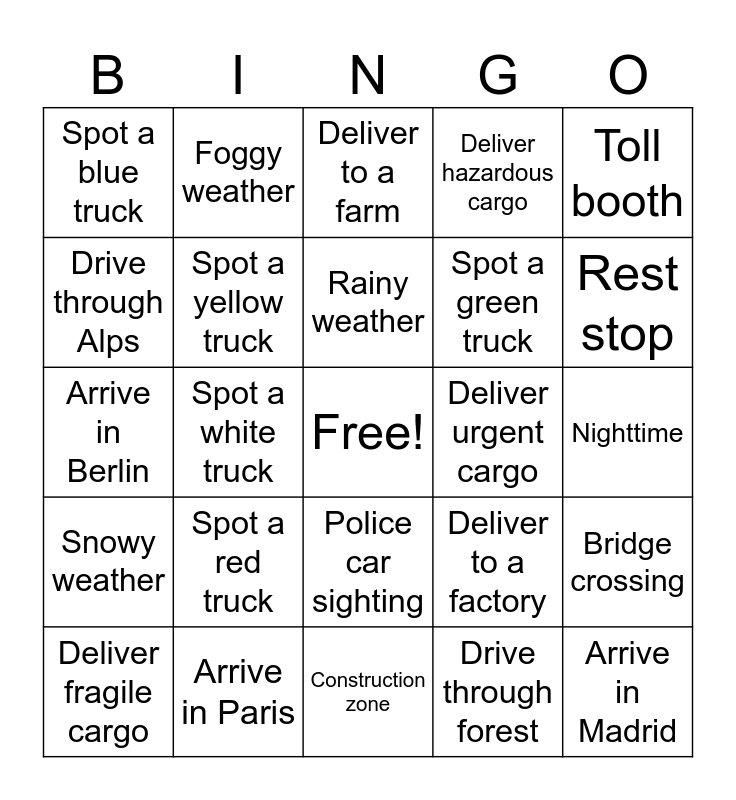 | B | I | N | G | O |
|---|---|---|---|---|
| Spot a blue truck | Foggy weather | Deliver to a farm | Deliver hazardous cargo | Toll booth |
| Drive through Alps | Spot a yellow truck | Rainy weather | Spot a green truck | Rest stop |
| Arrive in Berlin | Spot a white truck | Free! | Deliver urgent cargo | Nighttime |
| Snowy weather | Spot a red truck | Police car sighting | Deliver to a factory | Bridge crossing |
| Deliver fragile cargo | Arrive in Paris | Construction zone | Drive through forest | Arrive in Madrid |